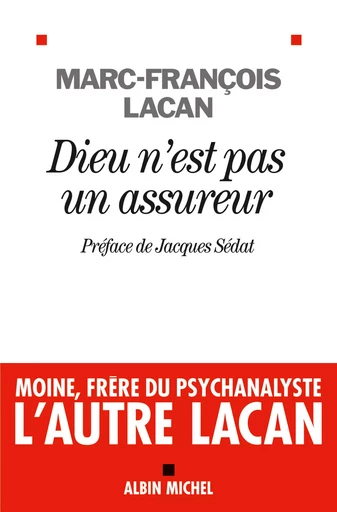 MARC-FRANÇOIS LACAN

Dieu n'est pas un assureur

Préface de Jacques Sédat

MOINE, FRÈRE DU PSYCHANALYSTE
L'AUTRE LACAN

ALBIN MICHEL